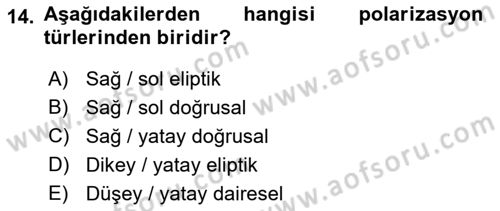 14. Aşağıdakilerden hangisi polarizasyon türlerinden biridir?

A) Sağ / sol eliptik
B) Sağ / sol doğrusal
C) Sağ / yatay doğrusal
D) Dikey / yatay eliptik
E) Düşey / yatay dairesel

www.aofsoru.com
www.aofsoru.com
www.aofsoru.com
www.aofsoru.com